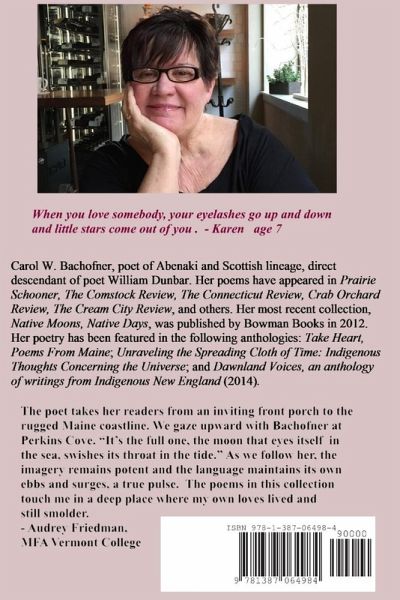 When you love somebody, your eyelashes go up and down and little stars come out of you . - Karen age 7

Carol W. Bachofner, poet of Abenaki and Scottish lineage, direct descendant of poet William Dunbar. Her poems have appeared in Prairie Schooner, The Comstock Review, The Connecticut Review, Crab Orchard Review, The Cream City Review, and others. Her most recent collection, Native Moons, Native Days, was published by Bowman Books in 2012. Her poetry has been featured in the following anthologies: Take Heart, Poems From Maine; Unraveling the Spreading Cloth of Time: Indigenous Thoughts Concerning the Universe; and Dawnland Voices, an anthology of writings from Indigenous New England (2014).

The poet takes her readers from an inviting front porch to the rugged Maine coastline. We gaze upward with Bachofner at Perkins Cove. "It's the full one, the moon that eyes itself in the sea, swishes its throat in the tide." As we follow her, the imagery remains potent and the language maintains its own ebbs and surges, a true pulse. The poems in this collection touch me in a deep place where my own loves lived and still smolder.
- Audrey Friedman,
MFA Vermont College

ISBN 978-1-387-06498-4
90000
9 781387 064984